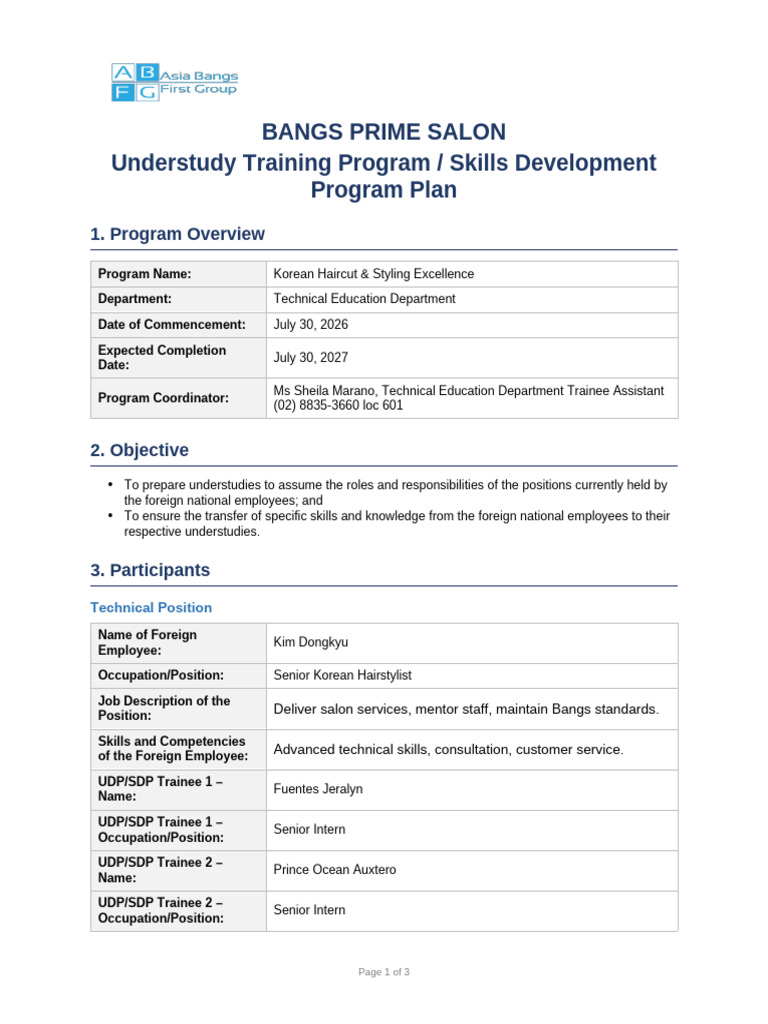 A B F G Asia Bangs First Group

BANGS PRIME SALON
Understudy Training Program / Skills Development Program Plan

1. Program Overview

| Program Name: | Korean Haircut & Styling Excellence |
|---|---|
| Department: | Technical Education Department |
| Date of Commencement: | July 30, 2026 |
| Expected Completion Date: | July 30, 2027 |
| Program Coordinator: | Ms Sheila Marano, Technical Education Department Trainee Assistant (02) 8835-3660 loc 601 |

2. Objective

• To prepare understudies to assume the roles and responsibilities of the positions currently held by the foreign national employees; and
• To ensure the transfer of specific skills and knowledge from the foreign national employees to their respective understudies.

3. Participants

Technical Position

| Name of Foreign Employee: | Kim Dongkyu |
|---|---|
| Occupation/Position: | Senior Korean Hairstylist |
| Job Description of the Position: | Deliver salon services, mentor staff, maintain Bangs standards. |
| Skills and Competencies of the Foreign Employee: | Advanced technical skills, consultation, customer service. |
| UDP/SDP Trainee 1 – Name: | Fuentes Jeralyn |
| UDP/SDP Trainee 1 – Occupation/Position: | Senior Intern |
| UDP/SDP Trainee 2 – Name: | Prince Ocean Auxtero |
| UDP/SDP Trainee 2 – Occupation/Position: | Senior Intern |

Page 1 of 3